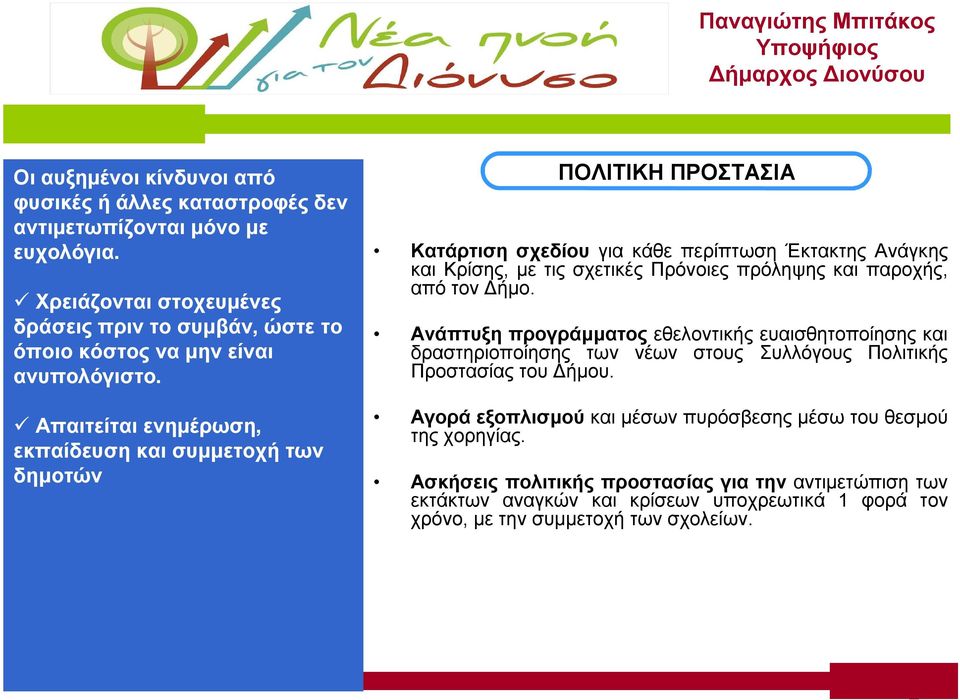 Νέα πνοή για τον Διόνυσο

Παναγιώτης Μπιτάκος
Υποψήφιος
Δήμαρχος Διονύσου

Οι αυξημένοι κίνδυνοι από φυσικές ή άλλες καταστροφές δεν αντιμετωπίζονται μόνο με ευχολόγια.

✓ Χρειάζονται στοχευμένες δράσεις πριν το συμβάν, ώστε το όποιο κόστος να μην είναι ανυπολόγιστο.

✓ Απαιτείται ενημέρωση, εκπαίδευση και συμμετοχή των δημοτών

ΠΟΛΙΤΙΚΗ ΠΡΟΣΤΑΣΙΑ

• Κατάρτιση σχεδίου για κάθε περίπτωση Έκτακτης Ανάγκης και Κρίσης, με τις σχετικές Πρόνοιες πρόληψης και παροχής, από τον Δήμο.

• Ανάπτυξη προγράμματος εθελοντικής ευαισθητοποίησης και δραστηριοποίησης των νέων στους Συλλόγους Πολιτικής Προστασίας του Δήμου.

• Αγορά εξοπλισμού και μέσων πυρόσβεσης μέσω του θεσμού της χορηγίας.

• Ασκήσεις πολιτικής προστασίας για την αντιμετώπιση των εκτάκτων αναγκών και κρίσεων υποχρεωτικά 1 φορά τον χρόνο, με την συμμετοχή των σχολείων.